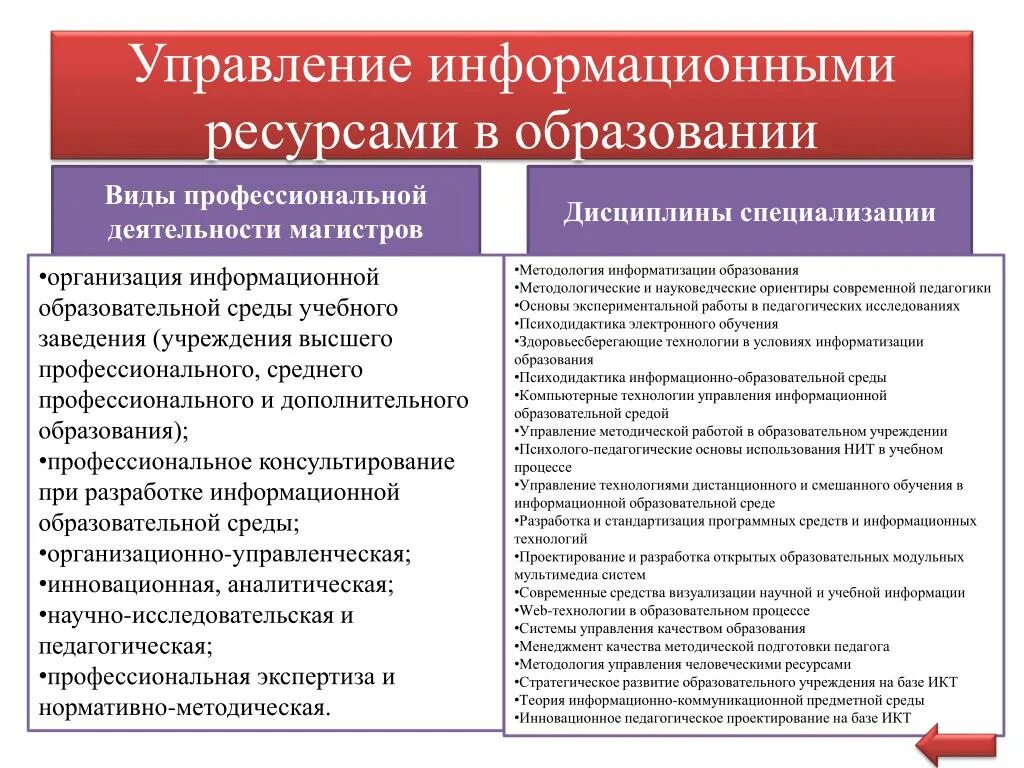 Управление информационными ресурсами в образовании

Виды профессиональной деятельности магистров

•организация информационной образовательной среды учебного заведения (учреждения высшего профессионального, среднего профессионального и дополнительного образования);
•профессиональное консультирование при разработке информационной образовательной среды;
•организационно-управленческая;
•инновационная, аналитическая;
•научно-исследовательская и педагогическая;
•профессиональная экспертиза и нормативно-методическая.

Дисциплины специализации

•Методология информатизации образования
•Методологические и науковедческие ориентиры современной педагогики
•Основы экспериментальной работы в педагогических исследованиях
•Психодидактика электронного обучения
•Здоровьесберегающие технологии в условиях информатизации образования
•Психодидактика информационно-образовательной среды
•Компьютерные технологии управления информационной образовательной средой
•Управление методической работой в образовательном учреждении
•Психолого-педагогические основы использования НИТ в учебном процессе
•Управление технологиями дистанционного и смешанного обучения в информационной образовательной среде
•Разработка и стандартизация программных средств и информационных технологий
•Проектирование и разработка открытых образовательных модульных мультимедиа систем
•Современные средства визуализации научной и учебной информации
•Web-технологии в образовательном процессе
•Системы управления качеством образования
•Менеджмент качества методической подготовки педагога
•Методология управления человеческими ресурсами
•Стратегическое развитие образовательного учреждения на базе ИКТ
•Теория информационно-коммуникационной предметной среды
•Инновационное педагогическое проектирование на базе ИКТ